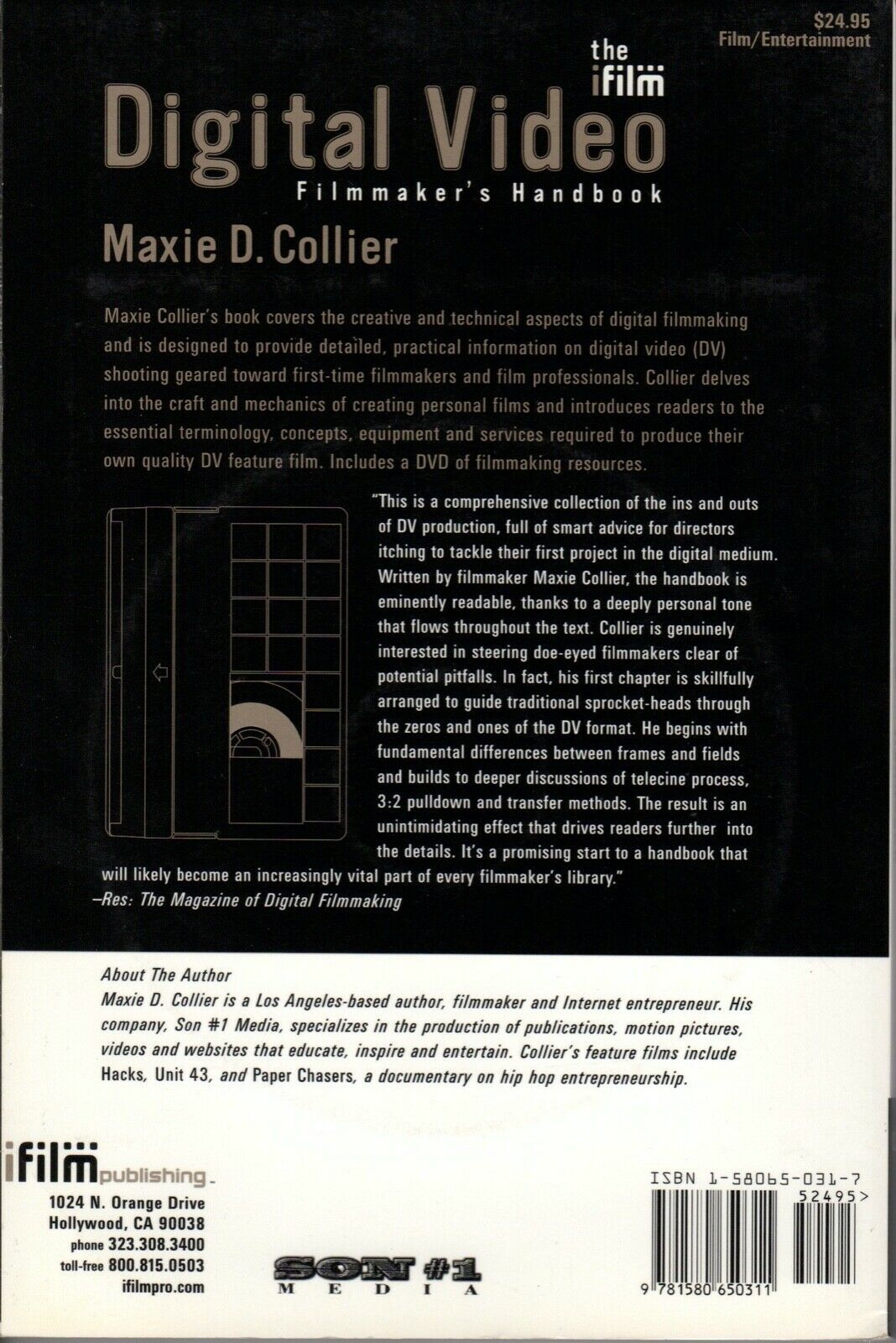 $24.95
Film/Entertainment

the ifilm
Digital Video
Filmmaker's Handbook

Maxie D. Collier

Maxie Collier's book covers the creative and technical aspects of digital filmmaking and is designed to provide detailed, practical information on digital video (DV) shooting geared toward first-time filmmakers and film professionals. Collier delves into the craft and mechanics of creating personal films and introduces readers to the essential terminology, concepts, equipment and services required to produce their own quality DV feature film. Includes a DVD of filmmaking resources.

"This is a comprehensive collection of the ins and outs of DV production, full of smart advice for directors itching to tackle their first project in the digital medium. Written by filmmaker Maxie Collier, the handbook is eminently readable, thanks to a deeply personal tone that flows throughout the text. Collier is genuinely interested in steering doe-eyed filmmakers clear of potential pitfalls. In fact, his first chapter is skillfully arranged to guide traditional sprocket-heads through the zeros and ones of the DV format. He begins with fundamental differences between frames and fields and builds to deeper discussions of telecine process, 3:2 pulldown and transfer methods. The result is an unintimidating effect that drives readers further into the details. It's a promising start to a handbook that will likely become an increasingly vital part of every filmmaker's library."
–Res: The Magazine of Digital Filmmaking

About The Author
Maxie D. Collier is a Los Angeles-based author, filmmaker and Internet entrepreneur. His company, Son #1 Media, specializes in the production of publications, motion pictures, videos and websites that educate, inspire and entertain. Collier's feature films include Hacks, Unit 43, and Paper Chasers, a documentary on hip hop entrepreneurship.

ifilm publishing
1024 N. Orange Drive
Hollywood, CA 90038
phone 323.308.3400
toll-free 800.815.0503
ifilmpro.com

SON #1 MEDIA

ISBN 1-58065-031-7
52495>
9 781580 650311